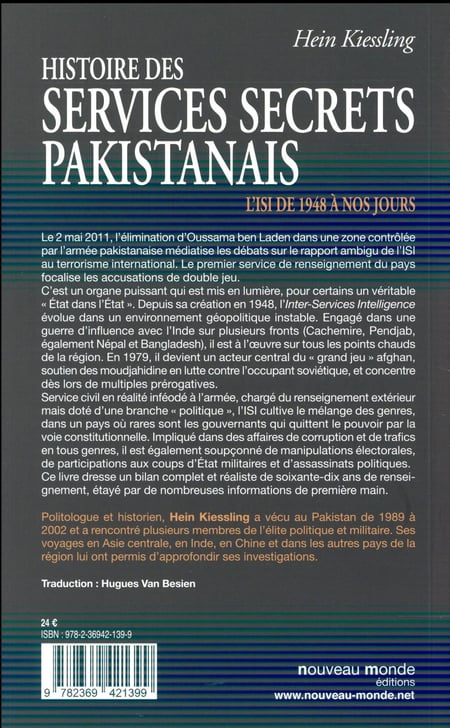 Hein Kiessling

HISTOIRE DES
SERVICES SECRETS
PAKISTANAIS

L'ISI DE 1948 À NOS JOURS

Le 2 mai 2011, l'élimination d'Oussama ben Laden dans une zone contrôlée par l'armée pakistanaise médiatise les débats sur le rapport ambigu de l'ISI au terrorisme international. Le premier service de renseignement du pays focalise les accusations de double jeu.
C'est un organe puissant qui est mis en lumière, pour certains un véritable « État dans l'État ». Depuis sa création en 1948, l'Inter-Services Intelligence évolue dans un environnement géopolitique instable. Engagé dans une guerre d'influence avec l'Inde sur plusieurs fronts (Cachemire, Pendjab, également Népal et Bangladesh), il est à l'œuvre sur tous les points chauds de la région. En 1979, il devient un acteur central du « grand jeu » afghan, soutien des moudjahidine en lutte contre l'occupant soviétique, et concentre dès lors de multiples prérogatives.
Service civil en réalité inféodé à l'armée, chargé du renseignement extérieur mais doté d'une branche « politique », l'ISI cultive le mélange des genres, dans un pays où rares sont les gouvernants qui quittent le pouvoir par la voie constitutionnelle. Impliqué dans des affaires de corruption et de trafics en tous genres, il est également soupçonné de manipulations électorales, de participations aux coups d'État militaires et d'assassinats politiques.
Ce livre dresse un bilan complet et réaliste de soixante-dix ans de renseignement, étayé par de nombreuses informations de première main.

Politologue et historien, Hein Kiessling a vécu au Pakistan de 1989 à 2002 et a rencontré plusieurs membres de l'élite politique et militaire. Ses voyages en Asie centrale, en Inde, en Chine et dans les autres pays de la région lui ont permis d'approfondir ses investigations.

Traduction : Hugues Van Besien

24 €
ISBN : 978-2-36942-139-9

9 782369 421399

nouveau monde
éditions
www.nouveau-monde.net